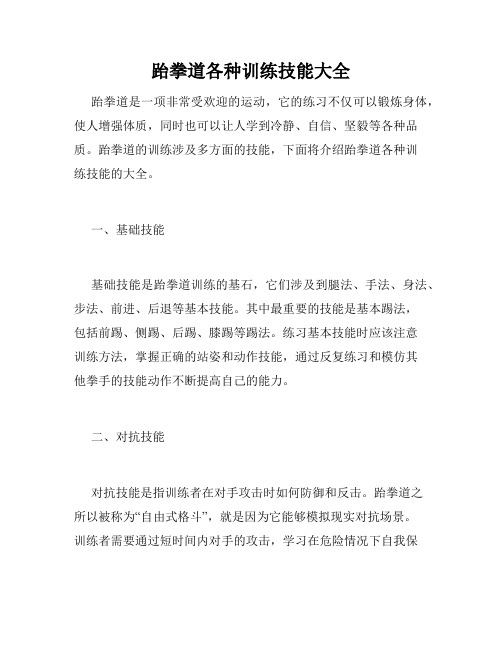 跆拳道各种训练技能大全

跆拳道是一项非常受欢迎的运动，它的练习不仅可以锻炼身体，使人增强体质，同时也可以让人学到冷静、自信、坚毅等各种品质。跆拳道的训练涉及多方面的技能，下面将介绍跆拳道各种训练技能的大全。

一、基础技能

基础技能是跆拳道训练的基石，它们涉及到腿法、手法、身法、步法、前进、后退等基本技能。其中最重要的技能是基本踢法，包括前踢、侧踢、后踢、膝踢等踢法。练习基本技能时应该注意训练方法，掌握正确的站姿和动作技能，通过反复练习和模仿其他拳手的技能动作不断提高自己的能力。

二、对抗技能

对抗技能是指训练者在对手攻击时如何防御和反击。跆拳道之所以被称为“自由式格斗”，就是因为它能够模拟现实对抗场景。训练者需要通过短时间内对手的攻击，学习在危险情况下自我保